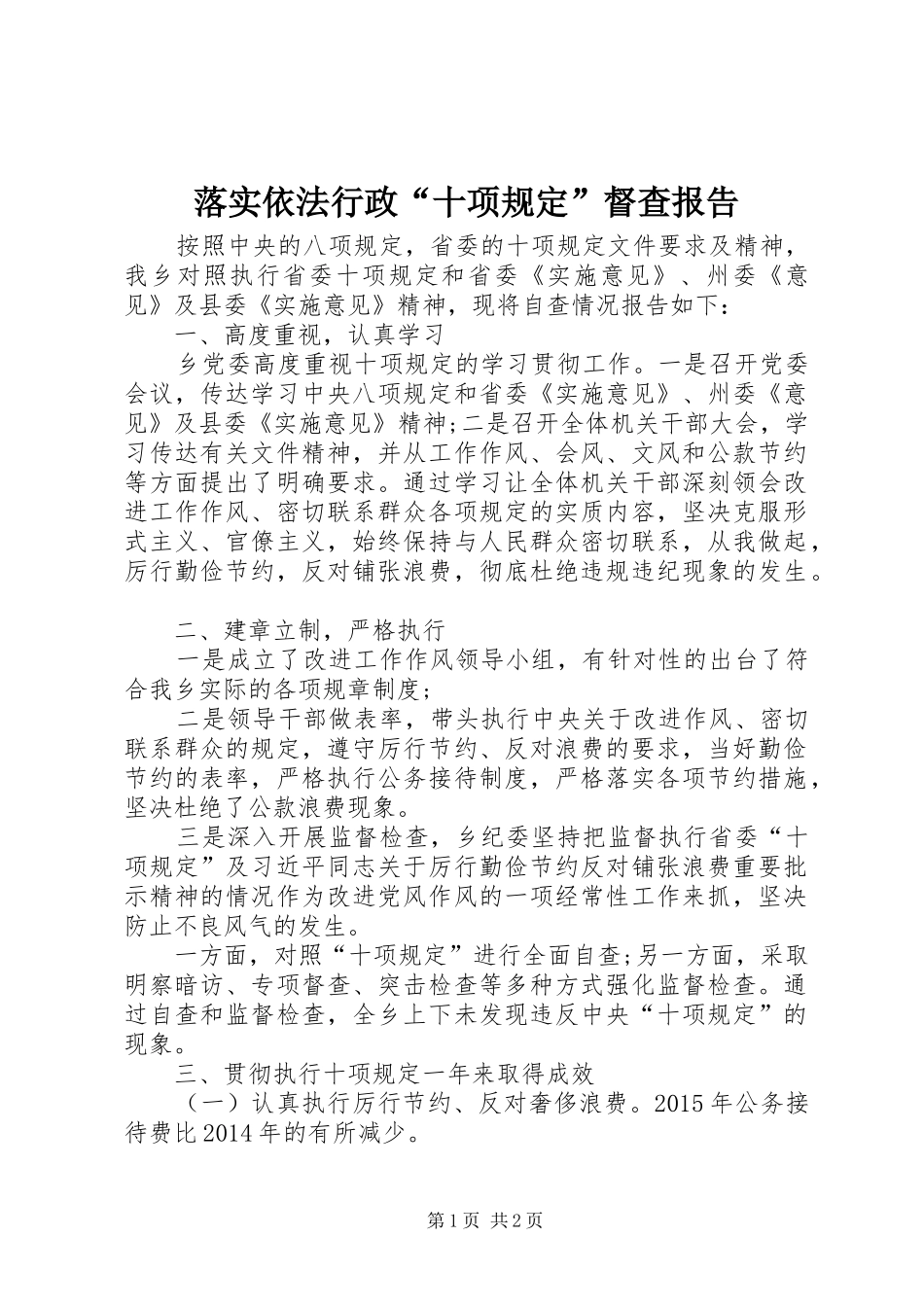 落实依法行政“十项规定”督查报告

按照中央的八项规定，省委的十项规定文件要求及精神，我乡对照执行省委十项规定和省委《实施意见》、州委《意见》及县委《实施意见》精神，现将自查情况报告如下：

一、高度重视，认真学习

乡党委高度重视十项规定的学习贯彻工作。一是召开党委会议，传达学习中央八项规定和省委《实施意见》、州委《意见》及县委《实施意见》精神;二是召开全体机关干部大会，学习传达有关文件精神，并从工作作风、会风、文风和公款节约等方面提出了明确要求。通过学习让全体机关干部深刻领会改进工作作风、密切联系群众各项规定的实质内容，坚决克服形式主义、官僚主义，始终保持与人民群众密切联系，从我做起，厉行勤俭节约，反对铺张浪费，彻底杜绝违规违纪现象的发生。

二、建章立制，严格执行

一是成立了改进工作作风领导小组，有针对性的出台了符合我乡实际的各项规章制度；

二是领导干部做表率，带头执行中央关于改进作风、密切联系群众的规定，遵守厉行节约、反对浪费的要求，当好勤俭节约的表率，严格执行公务接待制度，严格落实各项节约措施，坚决杜绝了公款浪费现象。

三是深入开展监督检查，乡纪委坚持把监督执行省委“十项规定”及习近平同志关于厉行勤俭节约反对铺张浪费重要批示精神的情况作为改进党风作风的一项经常性工作来抓，坚决防止不良风气的发生。

一方面，对照“十项规定”进行全面自查;另一方面，采取明察暗访、专项督查、突击检查等多种方式强化监督检查。通过自查和监督检查，全乡上下未发现违反中央“十项规定”的现象。

三、贯彻执行十项规定一年来取得成效

（一）认真执行厉行节约、反对奢侈浪费。2015年公务接待费比2014年的有所减少。

第1页 共2页